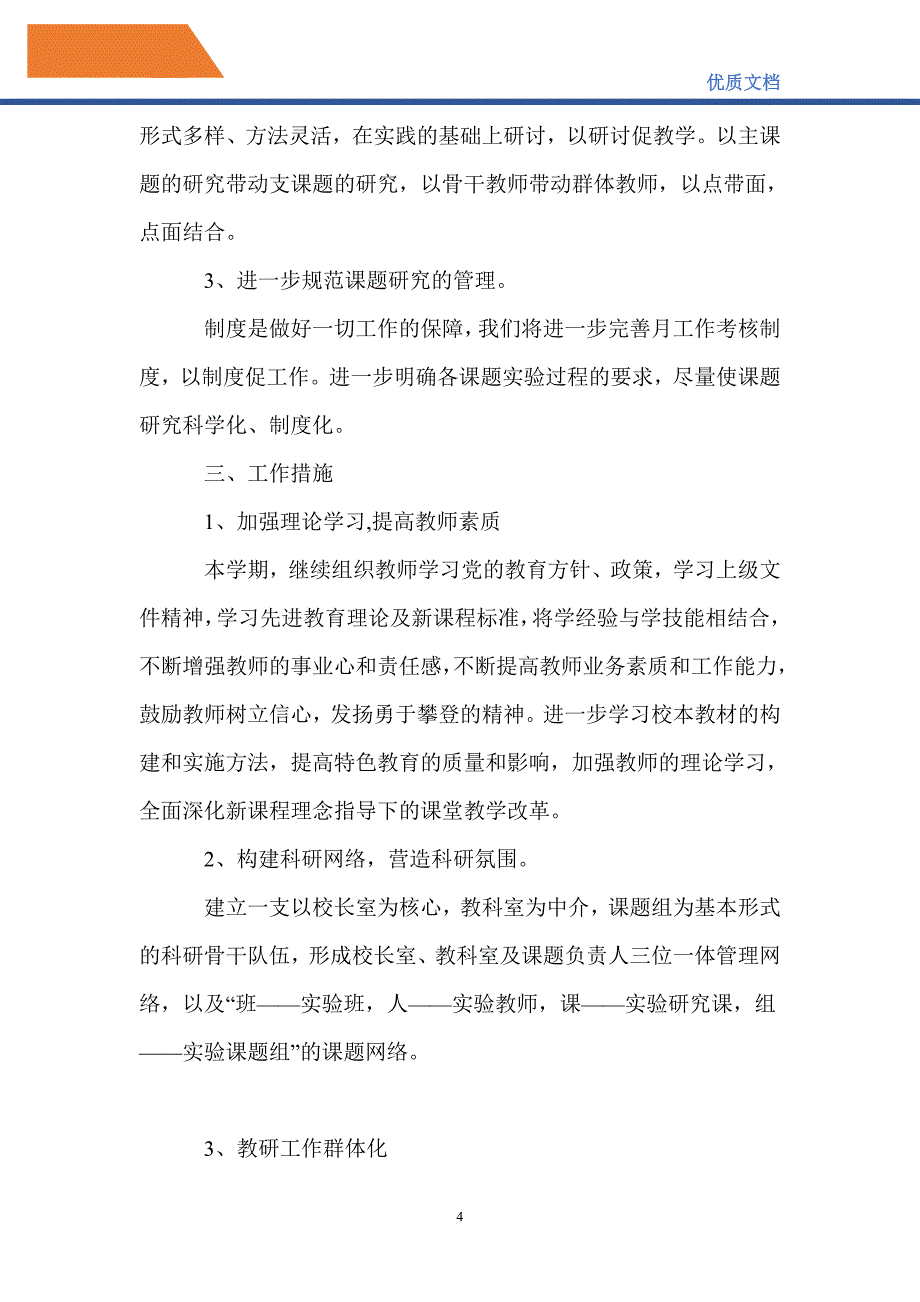 优质文档

形式多样、方法灵活，在实践的基础上研讨，以研讨促教学。以主课题的研究带动支课题的研究，以骨干教师带动群体教师，以点带面，点面结合。

3、进一步规范课题研究的管理。

制度是做好一切工作的保障，我们将进一步完善月工作考核制度，以制度促工作。进一步明确各课题实验过程的要求，尽量使课题研究科学化、制度化。

三、工作措施

1、加强理论学习,提高教师素质

本学期，继续组织教师学习党的教育方针、政策，学习上级文件精神，学习先进教育理论及新课程标准，将学经验与学技能相结合，不断增强教师的事业心和责任感，不断提高教师业务素质和工作能力，鼓励教师树立信心，发扬勇于攀登的精神。进一步学习校本教材的构建和实施方法，提高特色教育的质量和影响，加强教师的理论学习，全面深化新课程理念指导下的课堂教学改革。

2、构建科研网络，营造科研氛围。

建立一支以校长室为核心，教科室为中介，课题组为基本形式的科研骨干队伍，形成校长室、教科室及课题负责人三位一体管理网络，以及“班——实验班，人——实验教师，课——实验研究课，组——实验课题组”的课题网络。

3、教研工作群体化

4